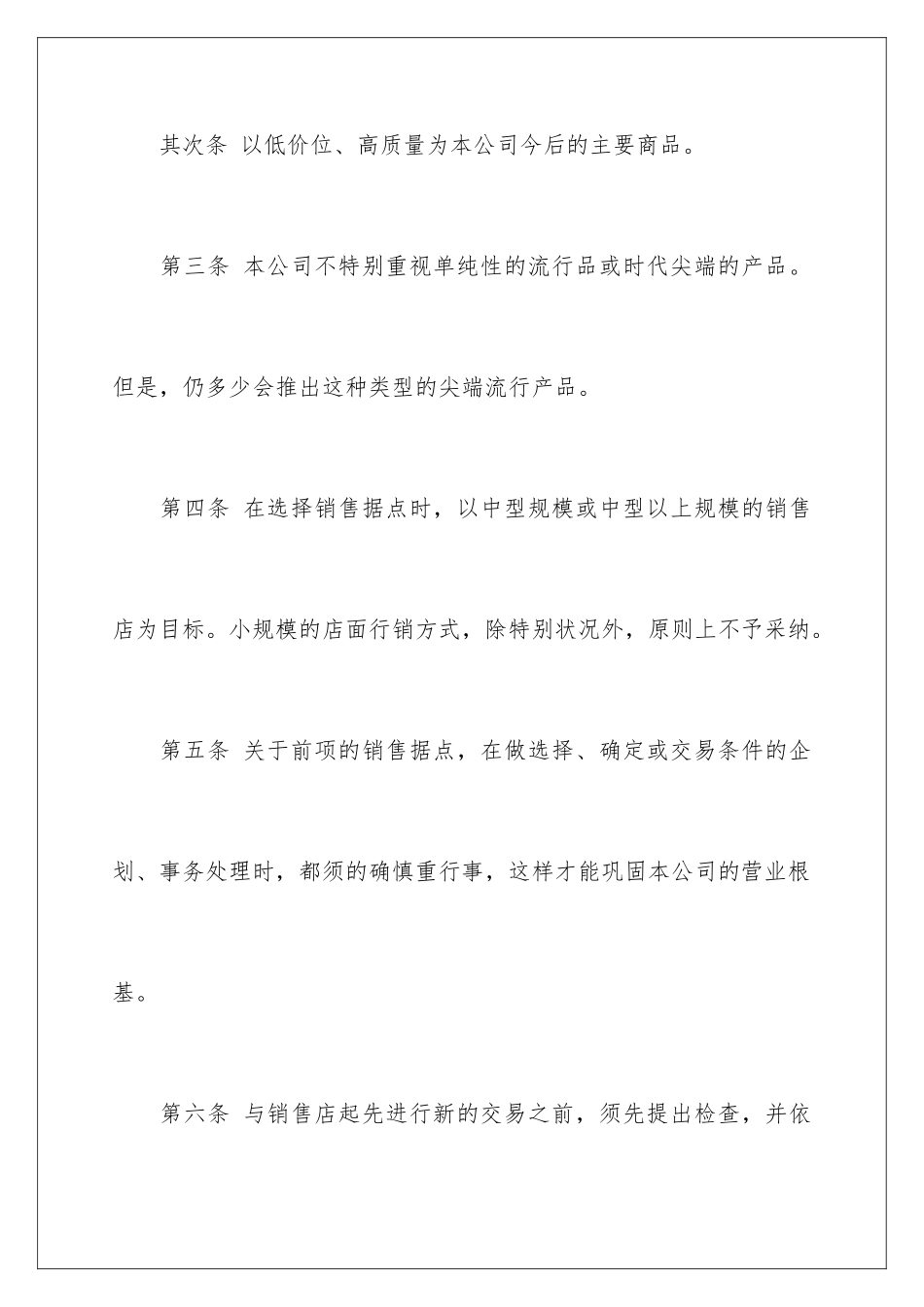 其次条 以低价位、高质量为本公司今后的主要商品。

第三条 本公司不特别重视单纯性的流行品或时代尖端的产品。但是，仍多少会推出这种类型的尖端流行产品。

第四条 在选择销售据点时，以中型规模或中型以上规模的销售店为目标。小规模的店面行销方式，除特别状况外，原则上不予采纳。

第五条 关于前项的销售据点，在做选择、确定或交易条件的企划、事务处理时，都须的确慎重行事，这样才能巩固本公司的营业根基。

第六条 与销售店起先进行新的交易之前，须先提出检查，并依